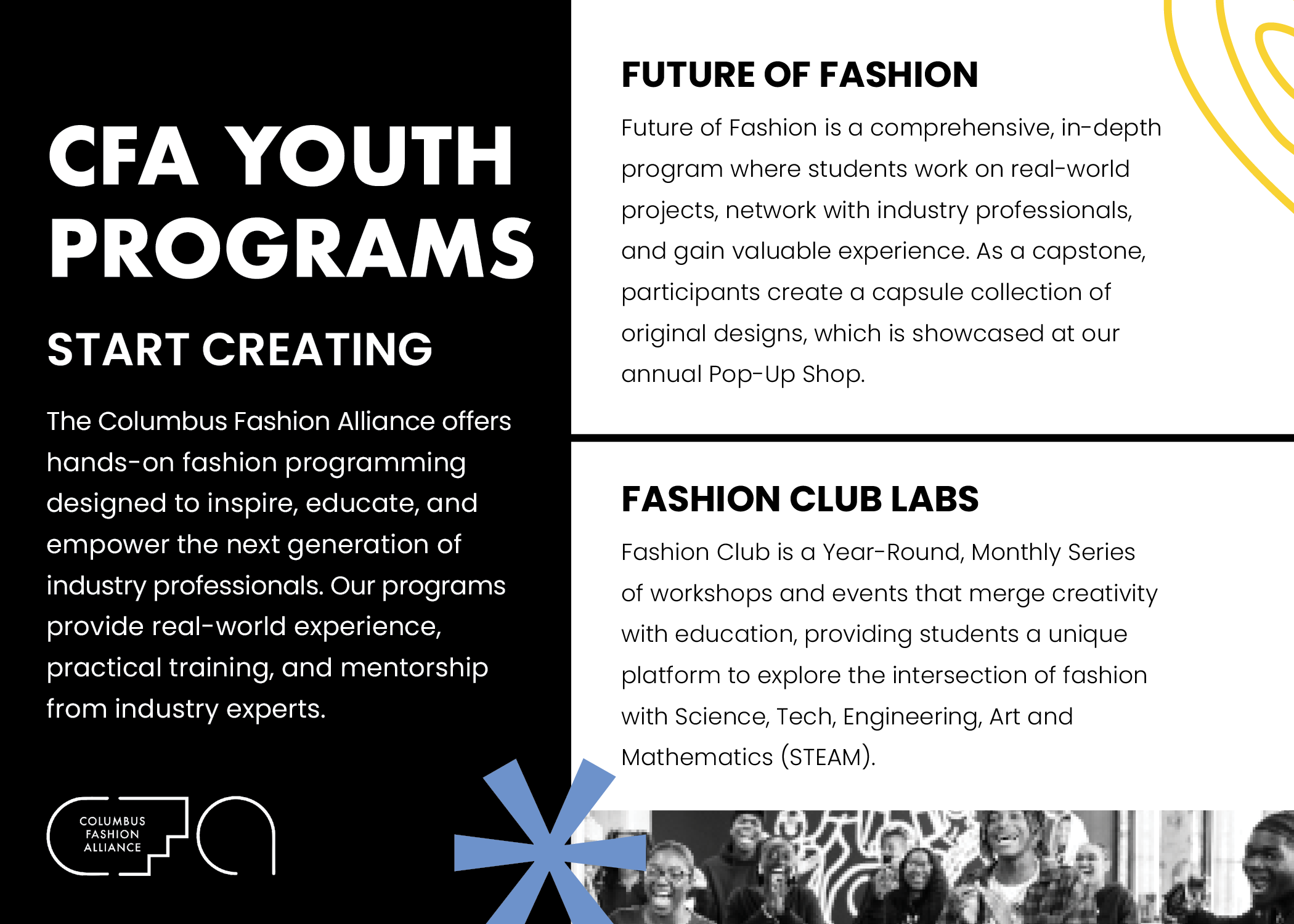 CFA YOUTH PROGRAMS

START CREATING

The Columbus Fashion Alliance offers hands-on fashion programming designed to inspire, educate, and empower the next generation of industry professionals. Our programs provide real-world experience, practical training, and mentorship from industry experts.

COLUMBUS FASHION ALLIANCE

FUTURE OF FASHION

Future of Fashion is a comprehensive, in-depth program where students work on real-world projects, network with industry professionals, and gain valuable experience. As a capstone, participants create a capsule collection of original designs, which is showcased at our annual Pop-Up Shop.

FASHION CLUB LABS

Fashion Club is a Year-Round, Monthly Series of workshops and events that merge creativity with education, providing students a unique platform to explore the intersection of fashion with Science, Tech, Engineering, Art and Mathematics (STEAM).